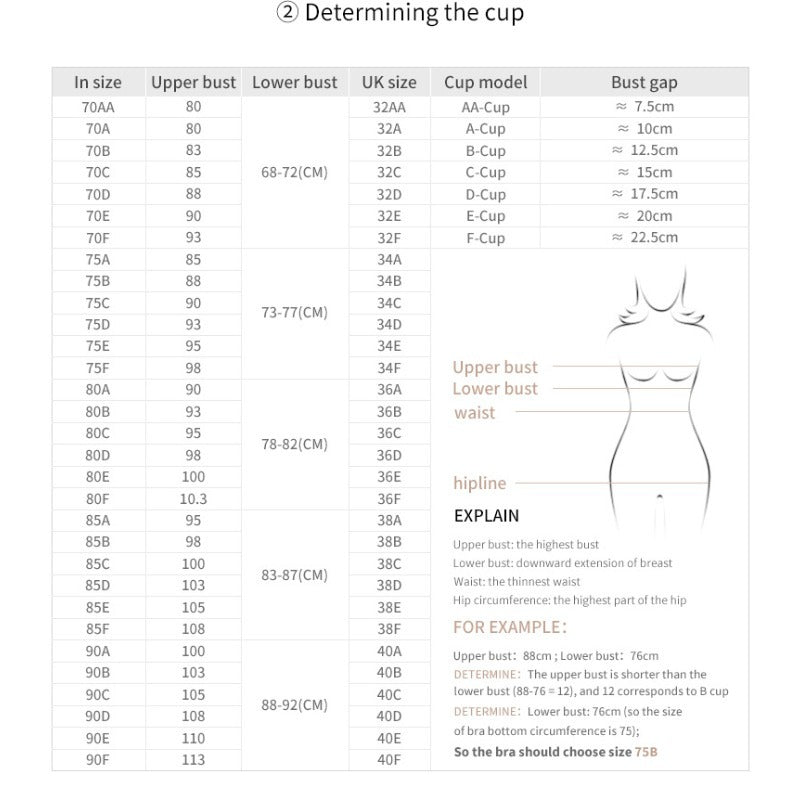 ② Determining the cup

| In size | Upper bust | Lower bust | UK size | Cup model | Bust gap |
|---|---|---|---|---|---|
| 70AA | 80 | 68-72(CM) | 32AA | AA-Cup | ≈ 7.5cm |
| 70A | 80 | | 32A | A-Cup | ≈ 10cm |
| 70B | 83 | | 32B | B-Cup | ≈ 12.5cm |
| 70C | 85 | | 32C | C-Cup | ≈ 15cm |
| 70D | 88 | | 32D | D-Cup | ≈ 17.5cm |
| 70E | 90 | | 32E | E-Cup | ≈ 20cm |
| 70F | 93 | | 32F | F-Cup | ≈ 22.5cm |
| 75A | 85 | 73-77(CM) | 34A | | |
| 75B | 88 | | 34B | | |
| 75C | 90 | | 34C | | |
| 75D | 93 | | 34D | | |
| 75E | 95 | | 34E | | |
| 75F | 98 | | 34F | | |
| 80A | 90 | 78-82(CM) | 36A | | |
| 80B | 93 | | 36B | | |
| 80C | 95 | | 36C | | |
| 80D | 98 | | 36D | | |
| 80E | 100 | | 36E | | |
| 80F | 10.3 | | 36F | | |
| 85A | 95 | 83-87(CM) | 38A | | |
| 85B | 98 | | 38B | | |
| 85C | 100 | | 38C | | |
| 85D | 103 | | 38D | | |
| 85E | 105 | | 38E | | |
| 85F | 108 | | 38F | | |
| 90A | 100 | 88-92(CM) | 40A | | |
| 90B | 103 | | 40B | | |
| 90C | 105 | | 40C | | |
| 90D | 108 | | 40D | | |
| 90E | 110 | | 40E | | |
| 90F | 113 | | 40F | | |

Upper bust
Lower bust
waist
hipline

EXPLAIN

Upper bust: the highest bust
Lower bust: downward extension of breast
Waist: the thinnest waist
Hip circumference: the highest part of the hip

FOR EXAMPLE:

Upper bust: 88cm ; Lower bust: 76cm
DETERMINE: The upper bust is shorter than the lower bust (88-76 = 12), and 12 corresponds to B cup
DETERMINE: Lower bust: 76cm (so the size of bra bottom circumference is 75);
So the bra should choose size 75B